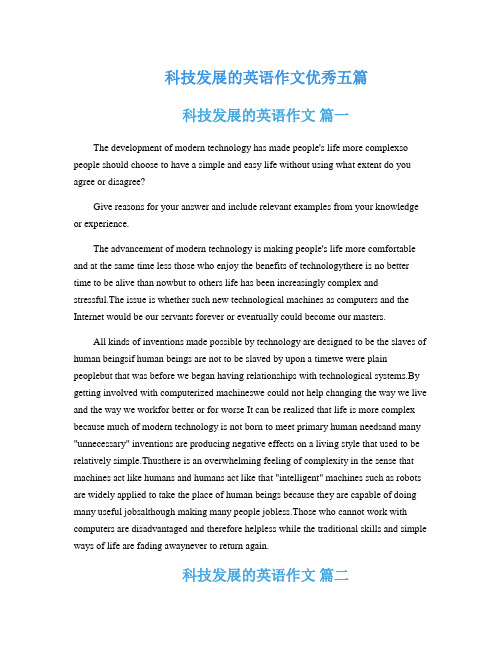 科技发展的英语作文优秀五篇

科技发展的英语作文 篇一

The development of modern technology has made people's life more complexso people should choose to have a simple and easy life without using what extent do you agree or disagree?

Give reasons for your answer and include relevant examples from your knowledge or experience.

The advancement of modern technology is making people's life more comfortable and at the same time less those who enjoy the benefits of technologythere is no better time to be alive than nowbut to others life has been increasingly complex and stressful.The issue is whether such new technological machines as computers and the Internet would be our servants forever or eventually could become our masters.

All kinds of inventions made possible by technology are designed to be the slaves of human beingsif human beings are not to be slaved by upon a timewe were plain peoplebut that was before we began having relationships with technological systems.By getting involved with computerized machineswe could not help changing the way we live and the way we workfor better or for worse It can be realized that life is more complex because much of modern technology is not born to meet primary human needsand many "unnecessary" inventions are producing negative effects on a living style that used to be relatively simple.Thusthere is an overwhelming feeling of complexity in the sense that machines act like humans and humans act like that "intelligent" machines such as robots are widely applied to take the place of human beings because they are capable of doing many useful jobsalthough making many people jobless.Those who cannot work with computers are disadvantaged and therefore helpless while the traditional skills and simple ways of life are fading awaynever to return again.

科技发展的英语作文 篇二